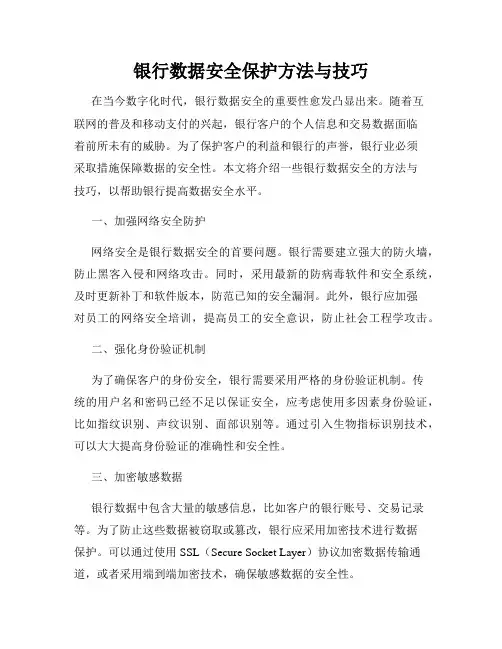 银行数据安全保护方法与技巧

在当今数字化时代，银行数据安全的重要性愈发凸显出来。随着互联网的普及和移动支付的兴起，银行客户的个人信息和交易数据面临着前所未有的威胁。为了保护客户的利益和银行的声誉，银行业必须采取措施保障数据的安全性。本文将介绍一些银行数据安全的方法与技巧，以帮助银行提高数据安全水平。

一、加强网络安全防护

网络安全是银行数据安全的首要问题。银行需要建立强大的防火墙，防止黑客入侵和网络攻击。同时，采用最新的防病毒软件和安全系统，及时更新补丁和软件版本，防范已知的安全漏洞。此外，银行应加强对员工的网络安全培训，提高员工的安全意识，防止社会工程学攻击。

二、强化身份验证机制

为了确保客户的身份安全，银行需要采用严格的身份验证机制。传统的用户名和密码已经不足以保证安全，应考虑使用多因素身份验证，比如指纹识别、声纹识别、面部识别等。通过引入生物指标识别技术，可以大大提高身份验证的准确性和安全性。

三、加密敏感数据

银行数据中包含大量的敏感信息，比如客户的银行账号、交易记录等。为了防止这些数据被窃取或篡改，银行应采用加密技术进行数据保护。可以通过使用 SSL（Secure Socket Layer）协议加密数据传输通道，或者采用端到端加密技术，确保敏感数据的安全性。